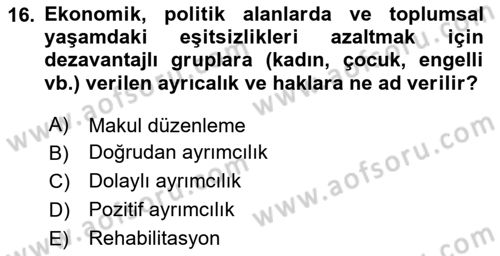 16. Ekonomik, politik alanlarda ve toplumsal yaşamdaki eşitsizlikleri azaltmak için dezavantajlı gruplara (kadın, çocuk, engelli vb.) verilen ayrıcalık ve haklara ne ad verilir?

A) Makul düzenleme
B) Doğrudan ayrımcılık
C) Dolaylı ayrımcılık
D) Pozitif ayrımcılık
E) Rehabilitasyon

www.aofsoru.com